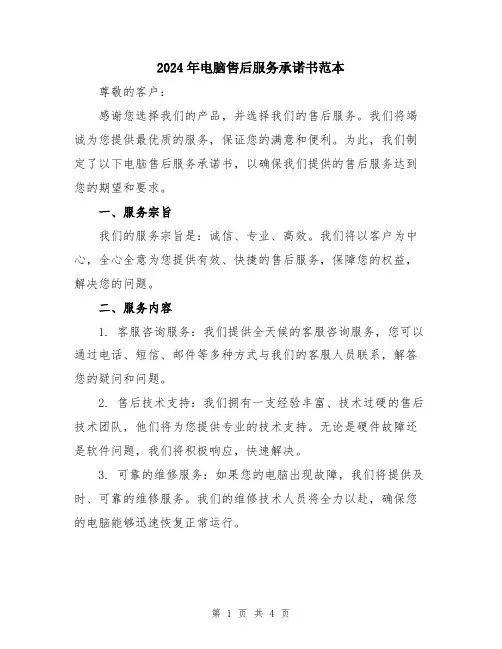 2024年电脑售后服务承诺书范本

尊敬的客户：

感谢您选择我们的产品，并选择我们的售后服务。我们将竭诚为您提供最优质的服务，保证您的满意和便利。为此，我们制定了以下电脑售后服务承诺书，以确保我们提供的售后服务达到您的期望和要求。

一、服务宗旨

我们的服务宗旨是：诚信、专业、高效。我们将以客户为中心，全心全意为您提供有效、快捷的售后服务，保障您的权益，解决您的问题。

二、服务内容

1. 客服咨询服务：我们提供全天候的客服咨询服务，您可以通过电话、短信、邮件等多种方式与我们的客服人员联系，解答您的疑问和问题。

2. 售后技术支持：我们拥有一支经验丰富、技术过硬的售后技术团队，他们将为您提供专业的技术支持。无论是硬件故障还是软件问题，我们将积极响应，快速解决。

3. 可靠的维修服务：如果您的电脑出现故障，我们将提供及时、可靠的维修服务。我们的维修技术人员将全力以赴，确保您的电脑能够迅速恢复正常运行。

第 1 页 共 4 页